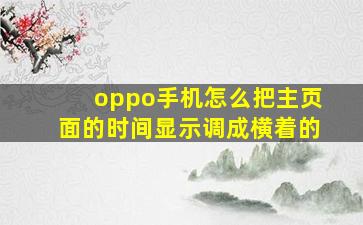 oppo手机怎么把主页面的时间显示调成横着的